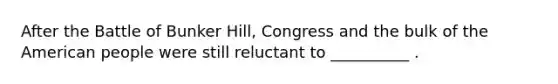 After the Battle of Bunker Hill, Congress and the bulk of the American people were still reluctant to __________ .